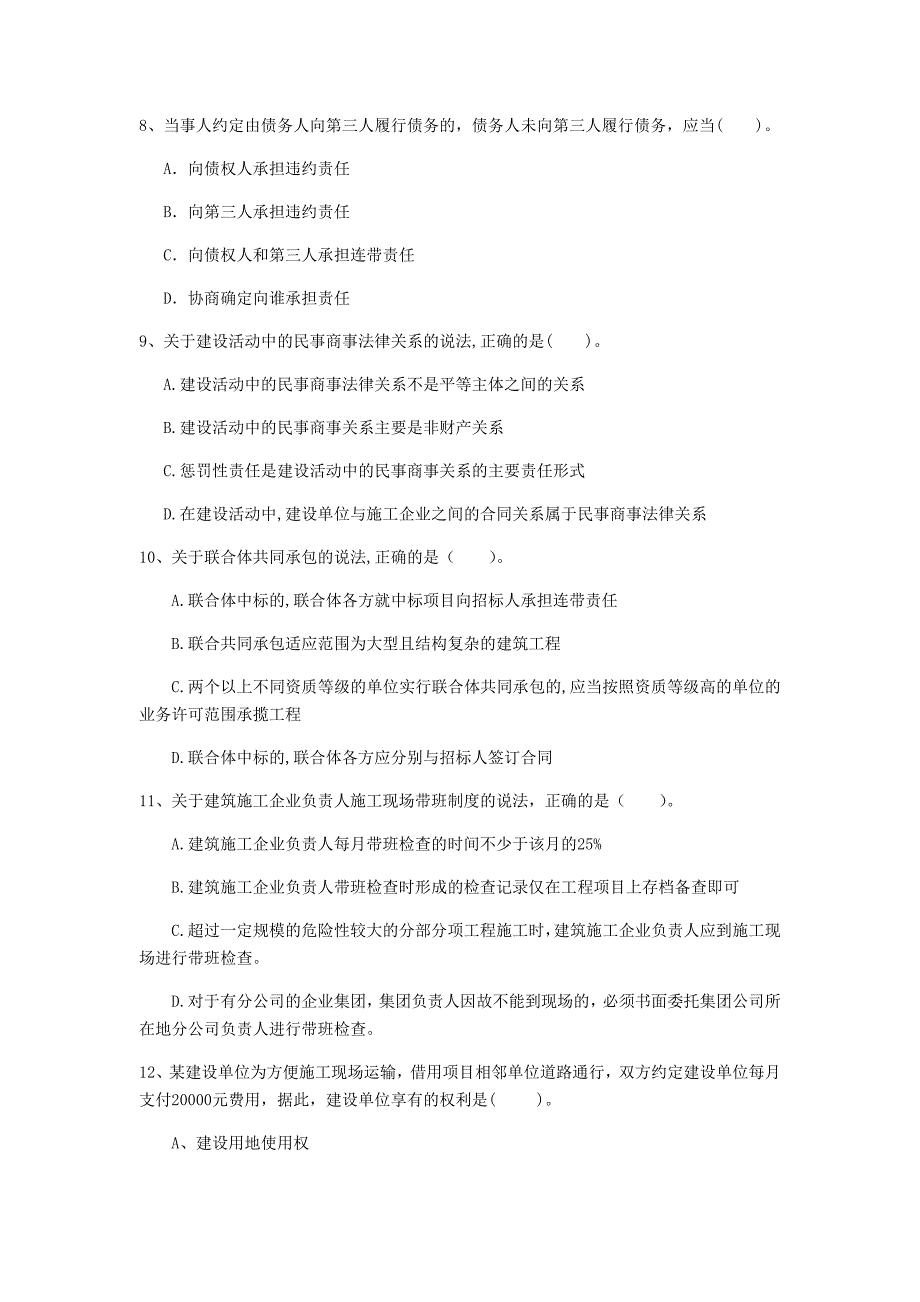 8、当事人约定由债务人向第三人履行债务的，债务人未向第三人履行债务，应当(　　)。

A. 向债权人承担违约责任

B. 向第三人承担违约责任

C. 向债权人和第三人承担连带责任

D. 协商确定向谁承担责任

9、关于建设活动中的民事商事法律关系的说法,正确的是(　　)。

A.建设活动中的民事商事法律关系不是平等主体之间的关系

B.建设活动中的民事商事关系主要是非财产关系

C.惩罚性责任是建设活动中的民事商事关系的主要责任形式

D.在建设活动中,建设单位与施工企业之间的合同关系属于民事商事法律关系

10、关于联合体共同承包的说法,正确的是（　　）。

A.联合体中标的,联合体各方就中标项目向招标人承担连带责任

B.联合共同承包适应范围为大型且结构复杂的建筑工程

C.两个以上不同资质等级的单位实行联合体共同承包的,应当按照资质等级高的单位的业务许可范围承揽工程

D.联合体中标的,联合体各方应分别与招标人签订合同

11、关于建筑施工企业负责人施工现场带班制度的说法，正确的是（　　）。

A.建筑施工企业负责人每月带班检查的时间不少于该月的25%

B.建筑施工企业负责人带班检查时形成的检查记录仅在工程项目上存档备查即可

C.超过一定规模的危险性较大的分部分项工程施工时，建筑施工企业负责人应到施工现场进行带班检查。

D.对于有分公司的企业集团，集团负责人因故不能到现场的，必须书面委托集团公司所在地分公司负责人进行带班检查。

12、某建设单位为方便施工现场运输，借用项目相邻单位道路通行，双方约定建设单位每月支付20000元费用，据此，建设单位享有的权利是(　　)。

A、建设用地使用权